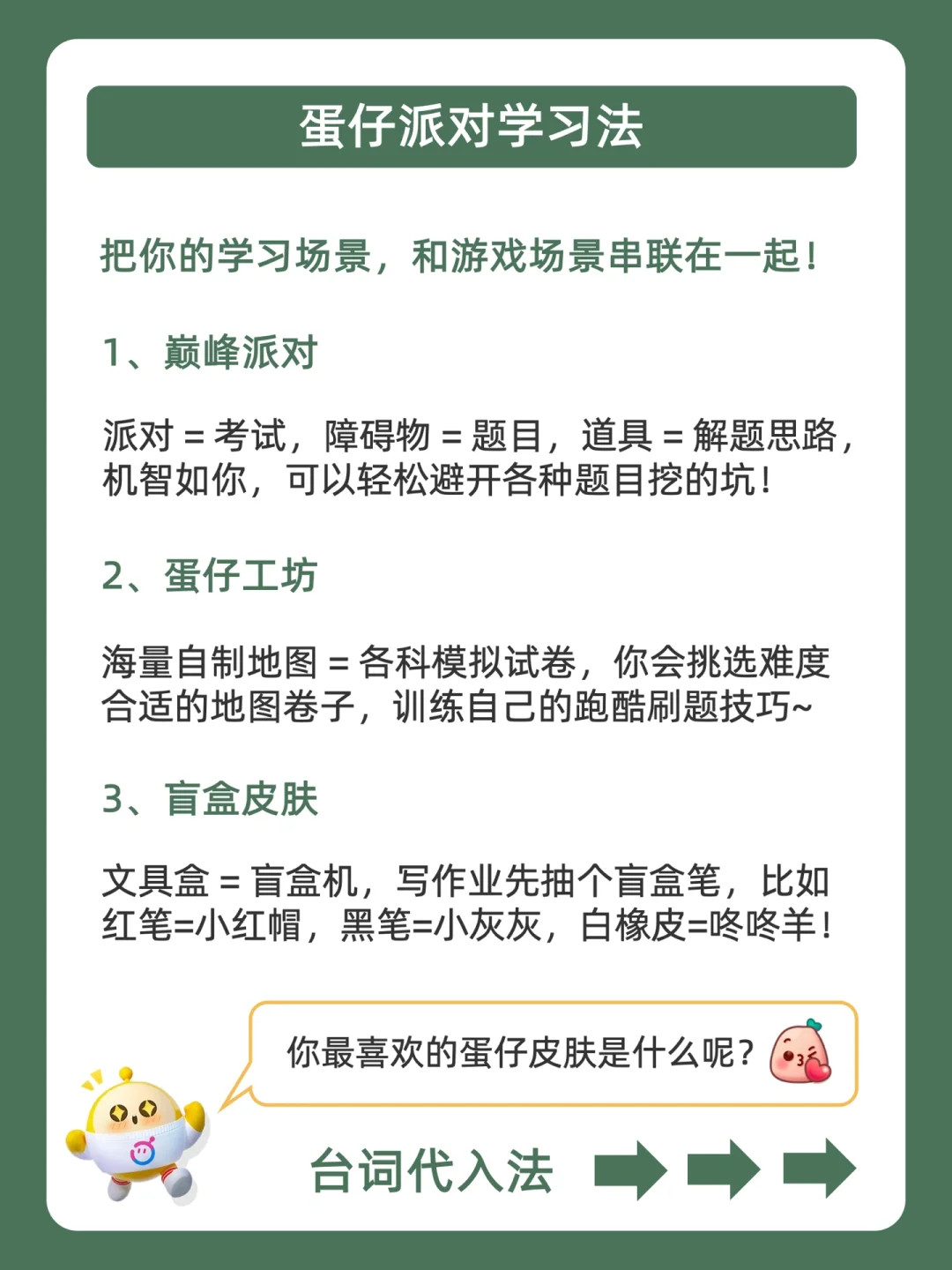 蛋仔派对学习法

把你的学习场景，和游戏场景串联在一起！

1、巅峰派对

派对 = 考试，障碍物 = 题目，道具 = 解题思路，机智如你，可以轻松避开各种题目挖的坑！

2、蛋仔工坊

海量自制地图 = 各科模拟试卷，你会挑选难度合适的地图卷子，训练自己的跑酷刷题技巧~

3、盲盒皮肤

文具盒 = 盲盒机，写作业先抽个盲盒笔，比如红笔=小红帽，黑笔=小灰灰，白橡皮=咚咚羊！

你最喜欢的蛋仔皮肤是什么呢？

台词代入法